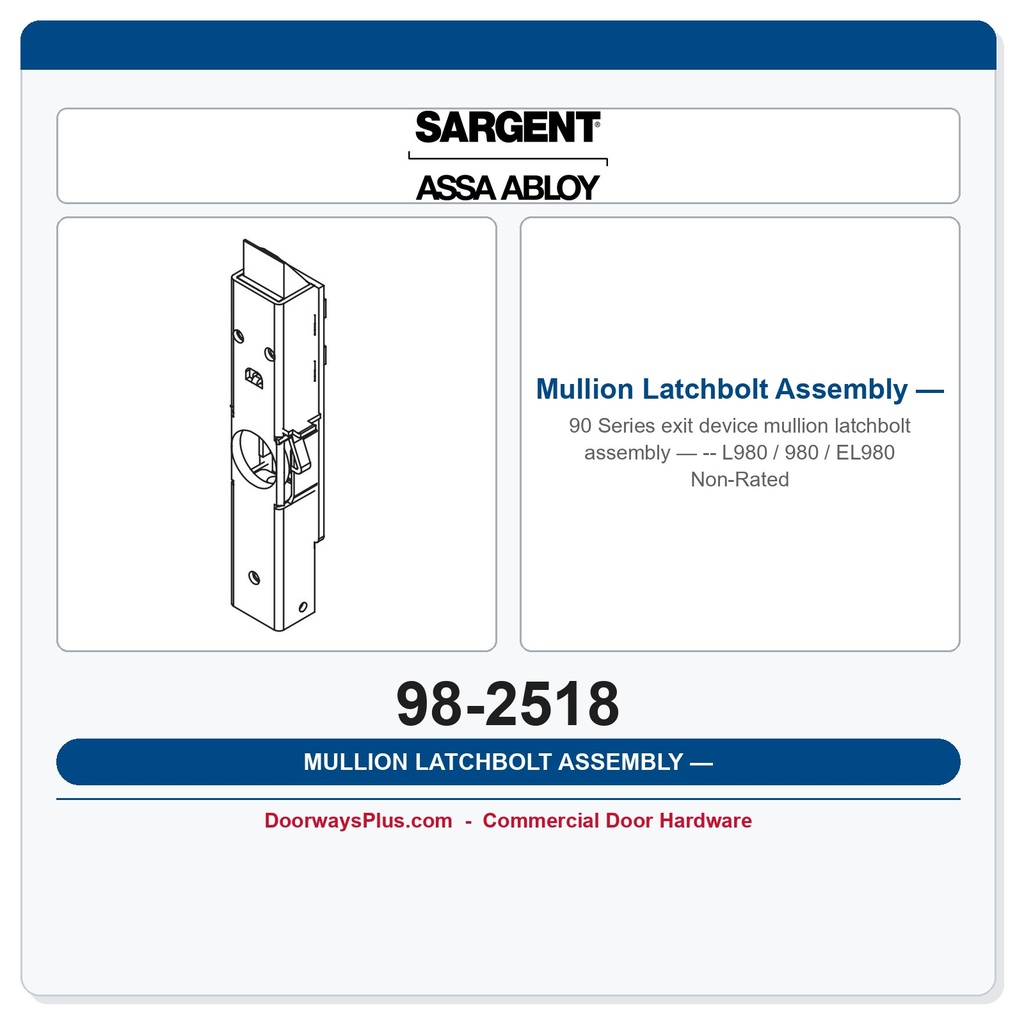 SARGENT®

ASSA ABLOY

Mullion Latchbolt Assembly —

90 Series exit device mullion latchbolt assembly — -- L980 / 980 / EL980 Non-Rated

98-2518

MULLION LATCHBOLT ASSEMBLY —

DoorwaysPlus.com - Commercial Door Hardware